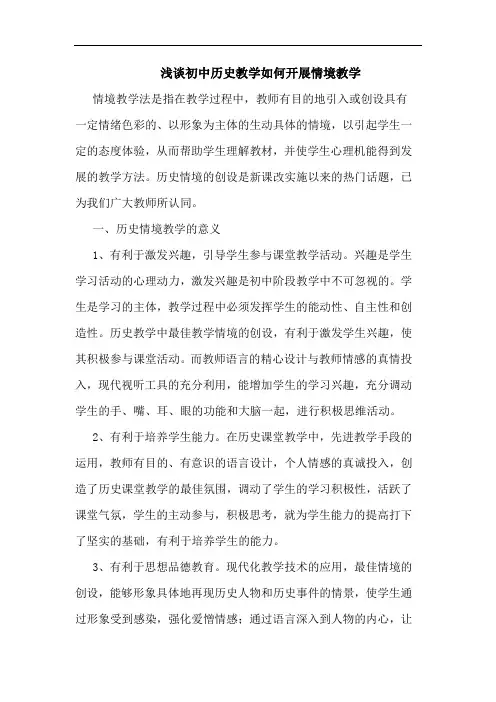 浅谈初中历史教学如何开展情境教学

情境教学法是指在教学过程中，教师有目的地引入或创设具有一定情绪色彩的、以形象为主体的生动具体的情境，以引起学生一定的态度体验，从而帮助学生理解教材，并使学生心理机能得到发展的教学方法。历史情境的创设是新课改实施以来的热门话题，已为我们广大教师所认同。

一、历史情境教学的意义

1、有利于激发兴趣，引导学生参与课堂教学活动。兴趣是学生学习活动的心理动力，激发兴趣是初中阶段教学中不可忽视的。学生是学习的主体，教学过程中必须发挥学生的能动性、自主性和创造性。历史教学中最佳教学情境的创设，有利于激发学生兴趣，使其积极参与课堂活动。而教师语言的精心设计与教师情感的真情投入，现代视听工具的充分利用，能增加学生的学习兴趣，充分调动学生的手、嘴、耳、眼的功能和大脑一起，进行积极思维活动。

2、有利于培养学生能力。在历史课堂教学中，先进教学手段的运用，教师有目的、有意识的语言设计，个人情感的真诚投入，创造了历史课堂教学的最佳氛围，调动了学生的学习积极性，活跃了课堂气氛，学生的主动参与，积极思考，就为学生能力的提高打下了坚实的基础，有利于培养学生的能力。

3、有利于思想品德教育。现代化教学技术的应用，最佳情境的创设，能够形象具体地再现历史人物和历史事件的情景，使学生通过形象受到感染，强化爱憎情感；通过语言深入到人物的内心，让